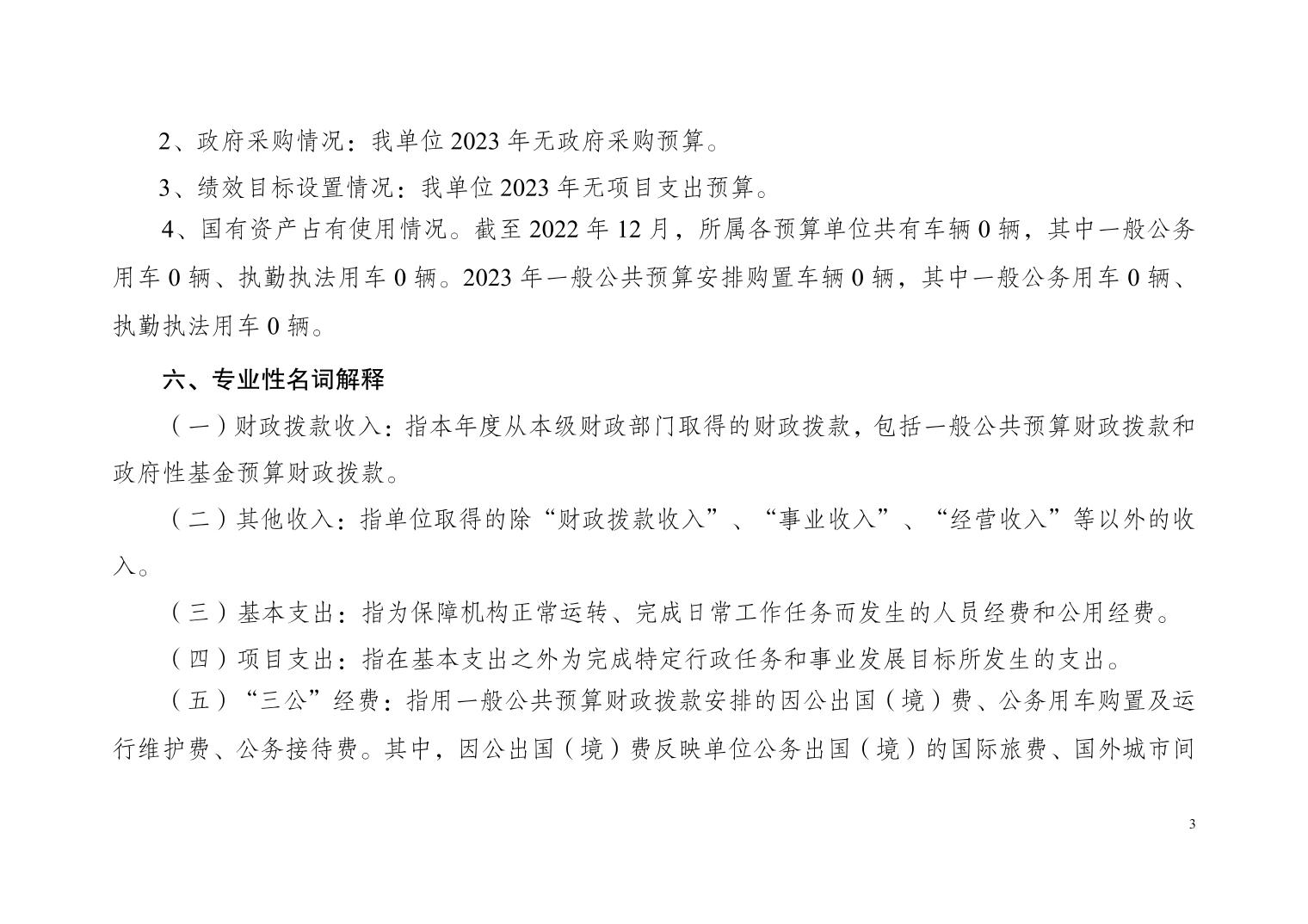 2、政府采购情况：我单位2023年无政府采购预算。

3、绩效目标设置情况：我单位2023年无项目支出预算。

4、国有资产占有使用情况。截至2022年12月，所属各预算单位共有车辆0辆，其中一般公务用车0辆、执勤执法用车0辆。2023年一般公共预算安排购置车辆0辆，其中一般公务用车0辆、执勤执法用车0辆。

六、专业性名词解释

（一）财政拨款收入：指本年度从本级财政部门取得的财政拨款，包括一般公共预算财政拨款和政府性基金预算财政拨款。

（二）其他收入：指单位取得的除“财政拨款收入”、“事业收入”、“经营收入”等以外的收入。

（三）基本支出：指为保障机构正常运转、完成日常工作任务而发生的人员经费和公用经费。

（四）项目支出：指在基本支出之外为完成特定行政任务和事业发展目标所发生的支出。

（五）“三公”经费：指用一般公共预算财政拨款安排的因公出国（境）费、公务用车购置及运行维护费、公务接待费。其中，因公出国（境）费反映单位公务出国（境）的国际旅费、国外城市间

3